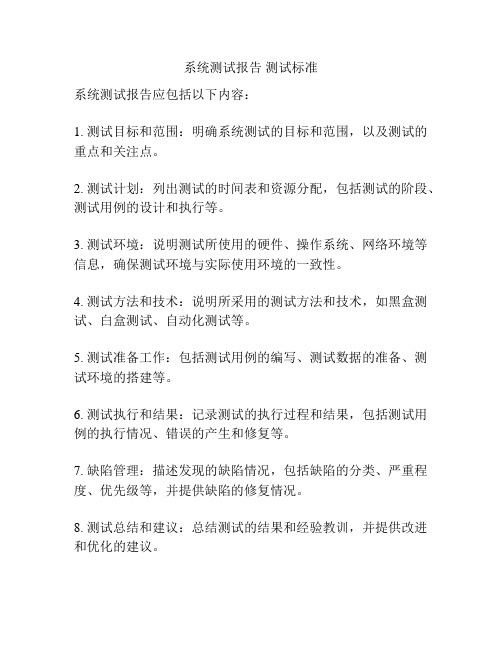 系统测试报告 测试标准

系统测试报告应包括以下内容：

1. 测试目标和范围：明确系统测试的目标和范围，以及测试的重点和关注点。

2. 测试计划：列出测试的时间表和资源分配，包括测试的阶段、测试用例的设计和执行等。

3. 测试环境：说明测试所使用的硬件、操作系统、网络环境等信息，确保测试环境与实际使用环境的一致性。

4. 测试方法和技术：说明所采用的测试方法和技术，如黑盒测试、白盒测试、自动化测试等。

5. 测试准备工作：包括测试用例的编写、测试数据的准备、测试环境的搭建等。

6. 测试执行和结果：记录测试的执行过程和结果，包括测试用例的执行情况、错误的产生和修复等。

7. 缺陷管理：描述发现的缺陷情况，包括缺陷的分类、严重程度、优先级等，并提供缺陷的修复情况。

8. 测试总结和建议：总结测试的结果和经验教训，并提供改进和优化的建议。